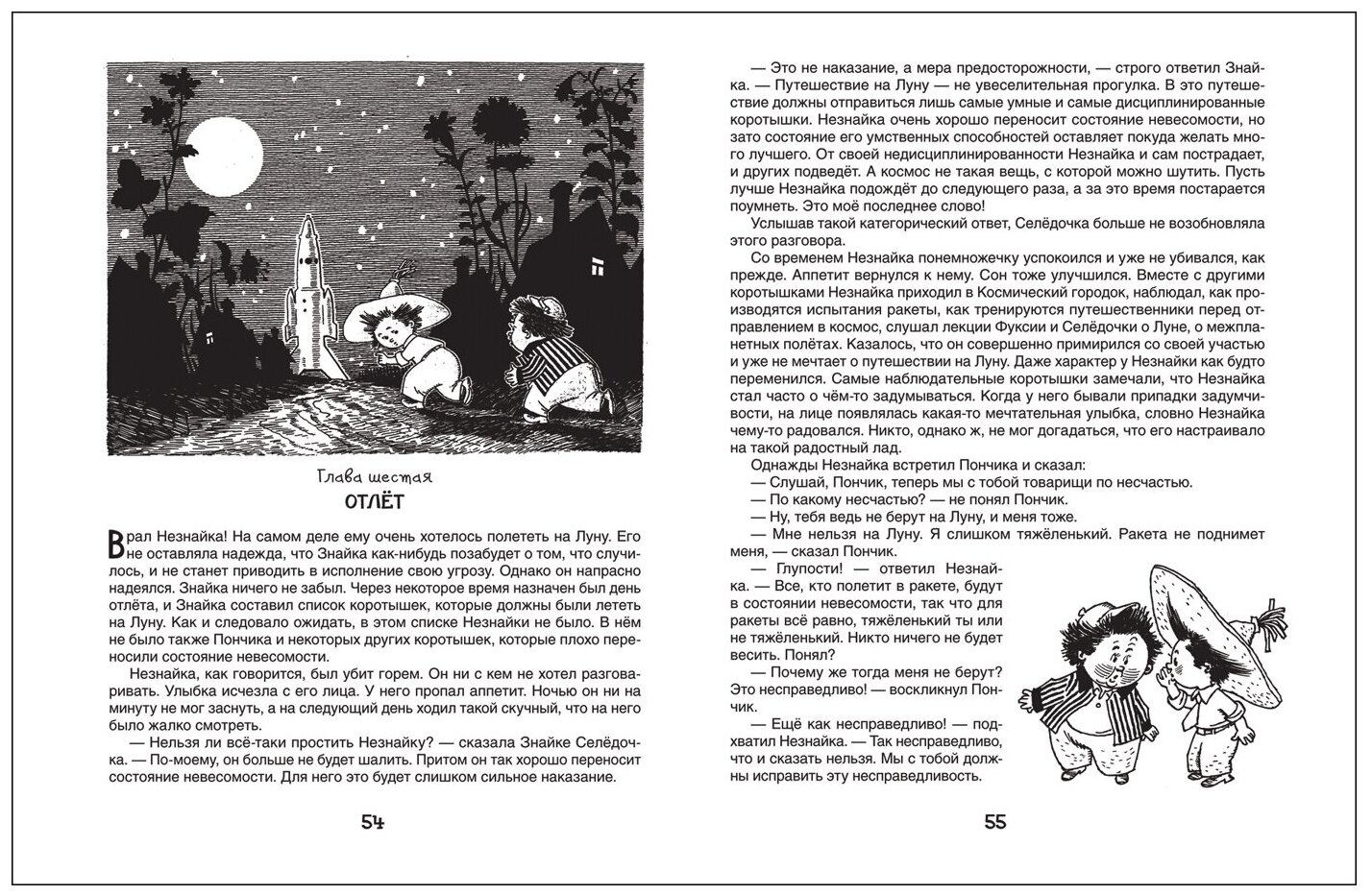 Глава шестая

ОТЛЁТ

Врал Незнайка! На самом деле ему очень хотелось полететь на Луну. Его не оставляла надежда, что Знайка как-нибудь позабудет о том, что случилось, и не станет приводить в исполнение свою угрозу. Однако он напрасно надеялся. Знайка ничего не забыл. Через некоторое время назначен был день отлёта, и Знайка составил список коротышек, которые должны были лететь на Луну. Как и следовало ожидать, в этом списке Незнайки не было. В нём не было также Пончика и некоторых других коротышек, которые плохо переносили состояние невесомости.

Незнайка, как говорится, был убит горем. Он ни с кем не хотел разговаривать. Улыбка исчезла с его лица. У него пропал аппетит. Ночью он ни на минуту не мог заснуть, а на следующий день ходил такой скучный, что на него было жалко смотреть.

— Нельзя ли всё-таки простить Незнайку? — сказала Знайке Селёдочка. — По-моему, он больше не будет шалить. Притом он так хорошо переносит состояние невесомости. Для него это будет слишком сильное наказание.

54

— Это не наказание, а мера предосторожности, — строго ответил Знайка. — Путешествие на Луну — не увеселительная прогулка. В это путешествие должны отправиться лишь самые умные и самые дисциплинированные коротышки. Незнайка очень хорошо переносит состояние невесомости, но зато состояние его умственных способностей оставляет покуда желать много лучшего. От своей недисциплинированности Незнайка и сам пострадает, и других подведёт. А космос не такая вещь, с которой можно шутить. Пусть лучше Незнайка подождёт до следующего раза, а за это время постарается поумнеть. Это моё последнее слово!

Услышав такой категорический ответ, Селёдочка больше не возобновляла этого разговора.

Со временем Незнайка понемножечку успокоился и уже не убивался, как прежде. Аппетит вернулся к нему. Сон тоже улучшился. Вместе с другими коротышками Незнайка приходил в Космический городок, наблюдал, как производятся испытания ракеты, как тренируются путешественники перед отправлением в космос, слушал лекции Фуксии и Селёдочки о Луне, о межпланетных полётах. Казалось, что он совершенно примирился со своей участью и уже не мечтает о путешествии на Луну. Даже характер у Незнайки как будто переменился. Самые наблюдательные коротышки замечали, что Незнайка стал часто о чём-то задумываться. Когда у него бывали припадки задумчивости, на лице появлялась какая-то мечтательная улыбка, словно Незнайка чему-то радовался. Никто, однако ж, не мог догадаться, что его настраивало на такой радостный лад.

Однажды Незнайка встретил Пончика и сказал:
— Слушай, Пончик, теперь мы с тобой товарищи по несчастью.
— По какому несчастью? — не понял Пончик.
— Ну, тебя ведь не берут на Луну, и меня тоже.
— Мне нельзя на Луну. Я слишком тяжёленький. Ракета не поднимет меня, — сказал Пончик.
— Глупости! — ответил Незнайка. — Все, кто полетит в ракете, будут в состоянии невесомости, так что для ракеты всё равно, тяжёленький ты или не тяжёленький. Никто ничего не будет весить. Понял?
— Почему же тогда меня не берут? Это несправедливо! — воскликнул Пончик.
— Ещё как несправедливо! — подхватил Незнайка. — Так несправедливо, что и сказать нельзя. Мы с тобой должны исправить эту несправедливость.

55